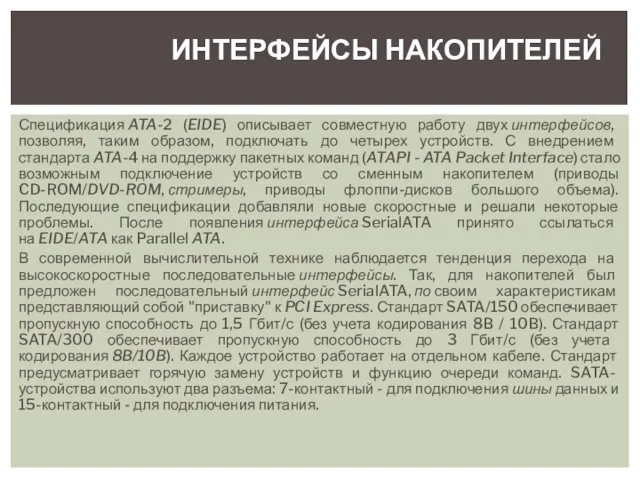 ИНТЕРФЕЙСЫ НАКОПИТЕЛЕЙ

Спецификация ATA-2 (EIDE) описывает совместную работу двух интерфейсов, позволяя, таким образом, подключать до четырех устройств. С внедрением стандарта ATA-4 на поддержку пакетных команд (ATAPI - ATA Packet Interface) стало возможным подключение устройств со сменным накопителем (приводы CD-ROM/DVD-ROM, стримеры, приводы флоппи-дисков большого объема). Последующие спецификации добавляли новые скоростные и решали некоторые проблемы. После появления интерфейса SerialATA принято ссылаться на EIDE/ATA как Parallel ATA.

В современной вычислительной технике наблюдается тенденция перехода на высокоскоростные последовательные интерфейсы. Так, для накопителей был предложен последовательный интерфейс SerialATA, по своим характеристикам представляющий собой "приставку" к PCI Express. Стандарт SATA/150 обеспечивает пропускную способность до 1,5 Гбит/с (без учета кодирования 8B / 10B). Стандарт SATA/300 обеспечивает пропускную способность до 3 Гбит/с (без учета кодирования 8B/10B). Каждое устройство работает на отдельном кабеле. Стандарт предусматривает горячую замену устройств и функцию очереди команд. SATA-устройства используют два разъема: 7-контактный - для подключения шины данных и 15-контактный - для подключения питания.